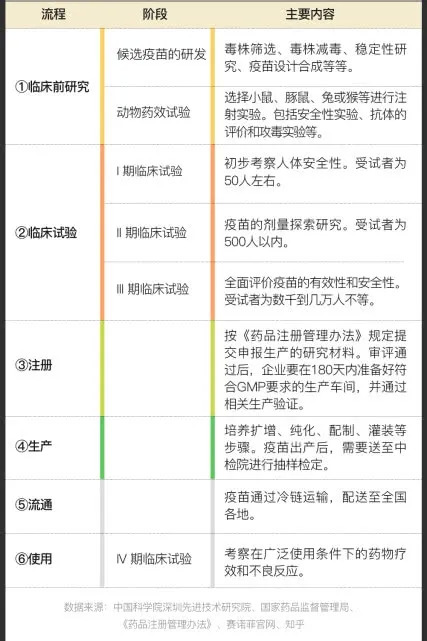 | 流程 | 阶段 | 主要内容 |
|---|---|---|
| ①临床前研究 | 候选疫苗的研发 | 毒株筛选、毒株减毒、稳定性研究、疫苗设计合成等等。 |
| | 动物药效试验 | 选择小鼠、豚鼠、兔或猴等进行注射实验。包括安全性实验、抗体的评价和攻毒实验等。 |
| ②临床试验 | I 期临床试验 | 初步考察人体安全性。受试者为50人左右。 |
| | II 期临床试验 | 疫苗的剂量探索研究。受试者为500人以内。 |
| | III 期临床试验 | 全面评价疫苗的有效性和安全性。受试者为数千到几万人不等。 |
| ③注册 | | 按《药品注册管理办法》规定提交申报生产的研究材料。审评通过后，企业要在180天内准备好符合GMP要求的生产车间，并通过相关生产验证。 |
| ④生产 | | 培养扩增、纯化、配制、灌装等步骤。疫苗出产后，需要送至中检院进行抽样检定。 |
| ⑤流通 | | 疫苗通过冷链运输，配送至全国各地。 |
| ⑥使用 | IV 期临床试验 | 考察在广泛使用条件下的药物疗效和不良反应。 |

数据来源：中国科学院深圳先进技术研究院、国家药品监督管理局、《药品注册管理办法》、赛诺菲官网、知乎